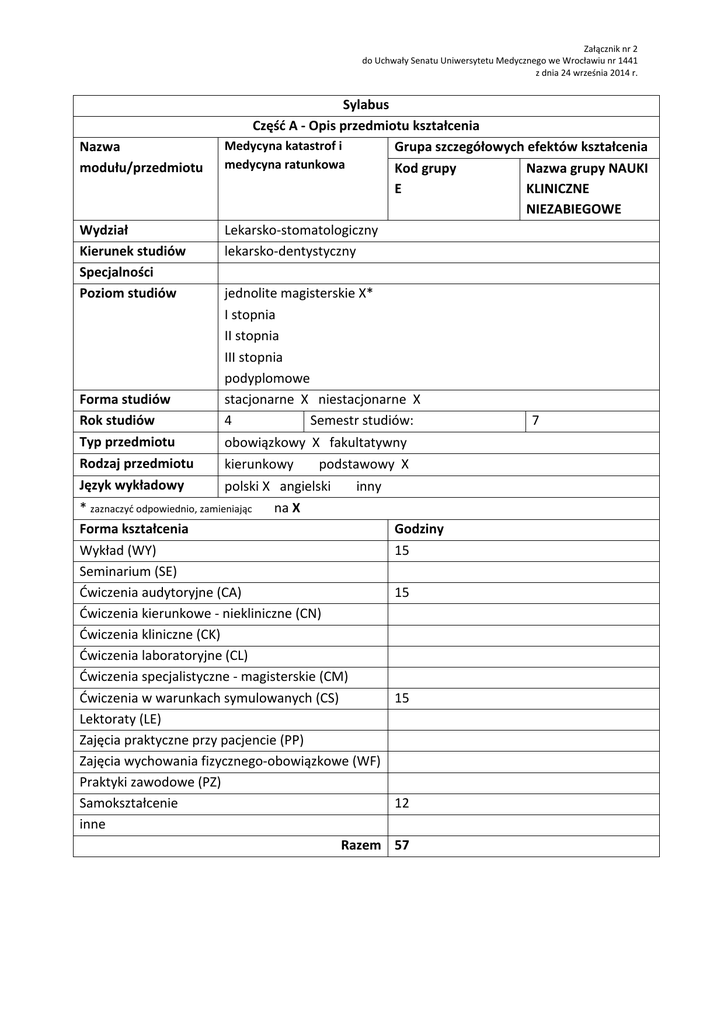 Załącznik nr 2
do Uchwały Senatu Uniwersytetu Medycznego we Wrocławiu nr 1441
z dnia 24 września 2014 r.

| Sylabus | | | |
|---|---|---|---|
| Część A - Opis przedmiotu kształcenia | | | |
| Nazwa modułu/przedmiotu | Medycyna katastrof i medycyna ratunkowa | Grupa szczegółowych efektów kształcenia | |
| | | Kod grupy E | Nazwa grupy NAUKI KLINICZNE NIEZABIEGOWE |
| Wydział | Lekarsko-stomatologiczny | | |
| Kierunek studiów | lekarsko-dentystyczny | | |
| Specjalności | | | |
| Poziom studiów | jednolite magisterskie X* I stopnia II stopnia III stopnia podyplomowe | | |
| Forma studiów | stacjonarne X niestacjonarne X | | |
| Rok studiów | 4 | Semestr studiów: | 7 |
| Typ przedmiotu | obowiązkowy X fakultatywny | | |
| Rodzaj przedmiotu | kierunkowy podstawowy X | | |
| Język wykładowy | polski X angielski inny | | |

\* zaznaczyć odpowiednio, zamieniając na X

| Forma kształcenia | Godziny |
|---|---|
| Wykład (WY) | 15 |
| Seminarium (SE) | |
| Ćwiczenia audytoryjne (CA) | 15 |
| Ćwiczenia kierunkowe - niekliniczne (CN) | |
| Ćwiczenia kliniczne (CK) | |
| Ćwiczenia laboratoryjne (CL) | |
| Ćwiczenia specjalistyczne - magisterskie (CM) | |
| Ćwiczenia w warunkach symulowanych (CS) | 15 |
| Lektoraty (LE) | |
| Zajęcia praktyczne przy pacjencie (PP) | |
| Zajęcia wychowania fizycznego-obowiązkowe (WF) | |
| Praktyki zawodowe (PZ) | |
| Samokształcenie | 12 |
| inne | |
| Razem | 57 |